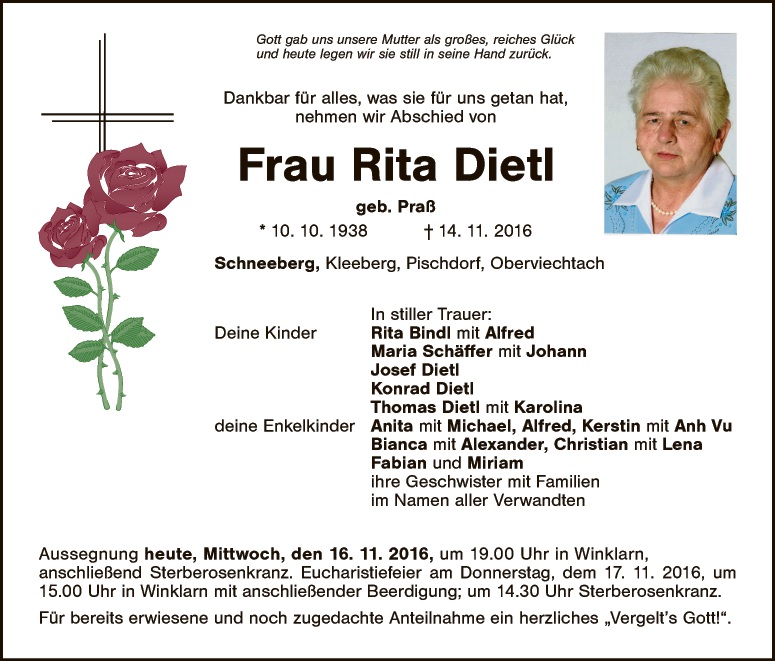 Gott gab uns unsere Mutter als großes, reiches Glück
und heute legen wir sie still in seine Hand zurück.

Dankbar für alles, was sie für uns getan hat,
nehmen wir Abschied von

Frau Rita Dietl

geb. Praß

* 10. 10. 1938 † 14. 11. 2016

Schneeberg, Kleeberg, Pischdorf, Oberviechtach

In stiller Trauer:
Deine Kinder Rita Bindl mit Alfred
Maria Schäffer mit Johann
Josef Dietl
Konrad Dietl
Thomas Dietl mit Karolina
deine Enkelkinder Anita mit Michael, Alfred, Kerstin mit Anh Vu
Bianca mit Alexander, Christian mit Lena
Fabian und Miriam
ihre Geschwister mit Familien
im Namen aller Verwandten

Aussegnung heute, Mittwoch, den 16. 11. 2016, um 19.00 Uhr in Winklarn, anschließend Sterberosenkranz. Eucharistiefeier am Donnerstag, dem 17. 11. 2016, um 15.00 Uhr in Winklarn mit anschließender Beerdigung; um 14.30 Uhr Sterberosenkranz.

Für bereits erwiesene und noch zugedachte Anteilnahme ein herzliches „Vergelt's Gott!“.